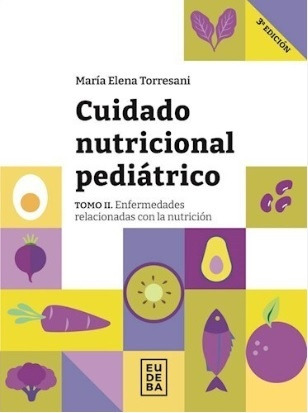 3ª EDICIÓN

María Elena Torresani

Cuidado nutricional pediátrico

TOMO II. Enfermedades relacionadas con la nutrición

EU
DE
BA